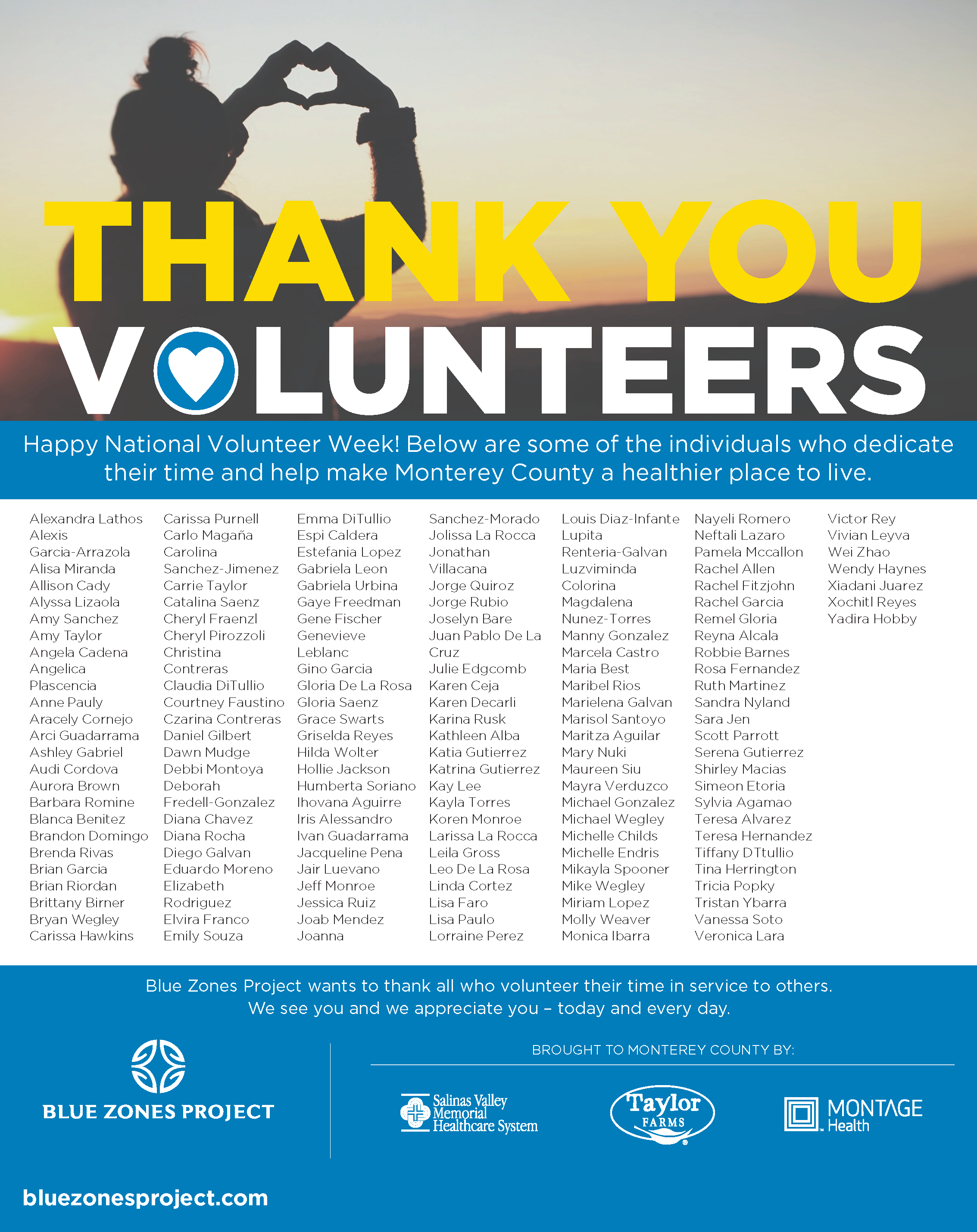 THANK YOU
VOLUNTEERS

Happy National Volunteer Week! Below are some of the individuals who dedicate their time and help make Monterey County a healthier place to live.

Alexandra Lathos
Alexis
Garcia-Arrazola
Alisa Miranda
Allison Cady
Alyssa Lizaola
Amy Sanchez
Amy Taylor
Angela Cadena
Angelica
Plascencia
Anne Pauly
Aracely Cornejo
Arci Guadarrama
Ashley Gabriel
Audi Cordova
Aurora Brown
Barbara Romine
Blanca Benitez
Brandon Domingo
Brenda Rivas
Brian Garcia
Brian Riordan
Brittany Birner
Bryan Wegley
Carissa Hawkins

Carissa Purnell
Carlo Magaña
Carolina
Sanchez-Jimenez
Carrie Taylor
Catalina Saenz
Cheryl Fraenzl
Cheryl Pirozzoli
Christina
Contreras
Claudia DiTullio
Courtney Faustino
Czarina Contreras
Daniel Gilbert
Dawn Mudge
Debbi Montoya
Deborah
Fredell-Gonzalez
Diana Chavez
Diana Rocha
Diego Galvan
Eduardo Moreno
Elizabeth
Rodriguez
Elvira Franco
Emily Souza

Emma DiTullio
Espi Caldera
Estefania Lopez
Gabriela Leon
Gabriela Urbina
Gaye Freedman
Gene Fischer
Genevieve
Leblanc
Gino Garcia
Gloria De La Rosa
Gloria Saenz
Grace Swarts
Griselda Reyes
Hilda Wolter
Hollie Jackson
Humberta Soriano
Ihovana Aguirre
Iris Alessandro
Ivan Guadarrama
Jacqueline Pena
Jair Luevano
Jeff Monroe
Jessica Ruiz
Joab Mendez
Joanna

Sanchez-Morado
Jolissa La Rocca
Jonathan
Villacana
Jorge Quiroz
Jorge Rubio
Joselyn Bare
Juan Pablo De La
Cruz
Julie Edgcomb
Karen Ceja
Karen Decarli
Karina Rusk
Kathleen Alba
Katia Gutierrez
Katrina Gutierrez
Kay Lee
Kayla Torres
Koren Monroe
Larissa La Rocca
Leila Gross
Leo De La Rosa
Linda Cortez
Lisa Faro
Lisa Paulo
Lorraine Perez

Louis Diaz-Infante
Lupita
Renteria-Galvan
Luzviminda
Colorina
Magdalena
Nunez-Torres
Manny Gonzalez
Marcela Castro
Maria Best
Maribel Rios
Marielena Galvan
Marisol Santoyo
Maritza Aguilar
Mary Nuki
Maureen Siu
Mayra Verduzco
Michael Gonzalez
Michael Wegley
Michelle Childs
Michelle Endris
Mikayla Spooner
Mike Wegley
Miriam Lopez
Molly Weaver
Monica Ibarra

Nayeli Romero
Neftali Lazaro
Pamela Mccallon
Rachel Allen
Rachel Fitzjohn
Rachel Garcia
Remel Gloria
Reyna Alcala
Robbie Barnes
Rosa Fernandez
Ruth Martinez
Sandra Nyland
Sara Jen
Scott Parrott
Serena Gutierrez
Shirley Macias
Simeon Etoria
Sylvia Agamao
Teresa Alvarez
Teresa Hernandez
Tiffany DTtullio
Tina Herrington
Tricia Popky
Tristan Ybarra
Vanessa Soto
Veronica Lara

Victor Rey
Vivian Leyva
Wei Zhao
Wendy Haynes
Xiadani Juarez
Xochitl Reyes
Yadira Hobby

Blue Zones Project wants to thank all who volunteer their time in service to others.
We see you and we appreciate you – today and every day.

BLUE ZONES PROJECT

BROUGHT TO MONTEREY COUNTY BY:

Salinas Valley Memorial Healthcare System

Taylor FARMS

MONTAGE Health

bluezonesproject.com